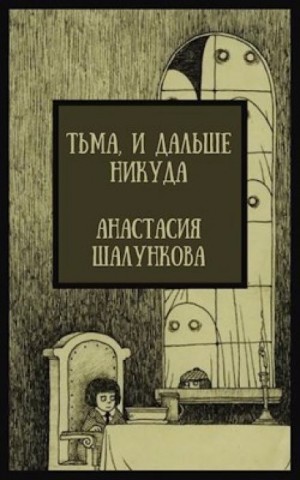 ТЬМА, И ДАЛЬШЕ НИКУДА

АНАСТАСИЯ ШАЛУНКОВА